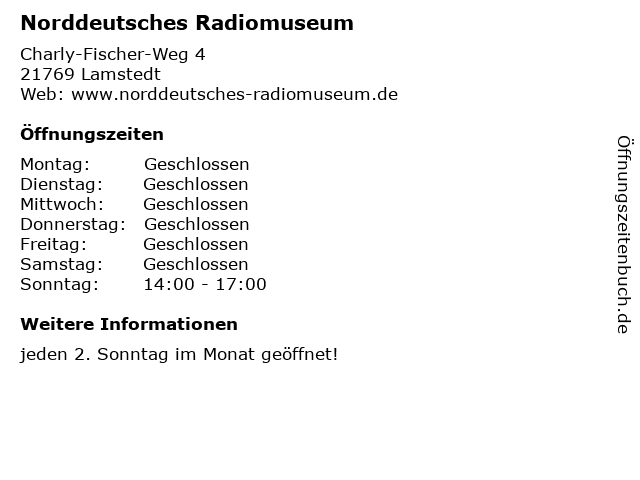 Norddeutsches Radiomuseum

Charly-Fischer-Weg 4
21769 Lamstedt
Web: www.norddeutsches-radiomuseum.de

Öffnungszeiten

Montag: Geschlossen
Dienstag: Geschlossen
Mittwoch: Geschlossen
Donnerstag: Geschlossen
Freitag: Geschlossen
Samstag: Geschlossen
Sonntag: 14:00 - 17:00

Weitere Informationen

jeden 2. Sonntag im Monat geöffnet!

Öffnungszeitenbuch.de